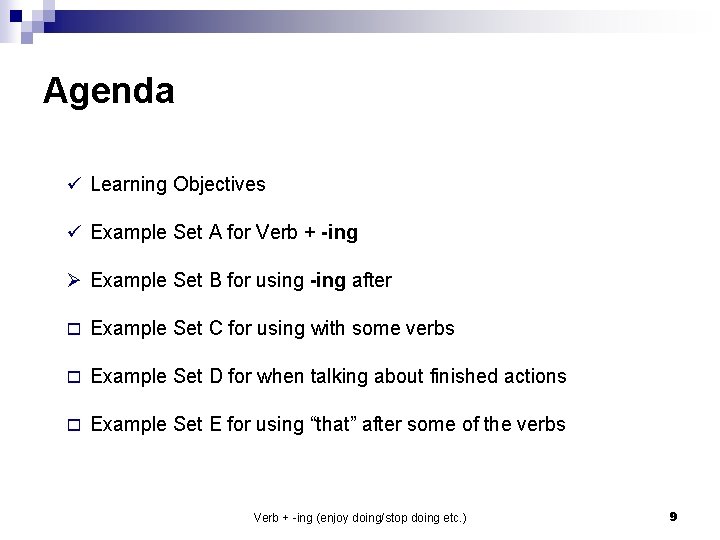 Agenda

✓ Learning Objectives

✓ Example Set A for Verb + -ing

➢ Example Set B for using -ing after

□ Example Set C for using with some verbs

□ Example Set D for when talking about finished actions

□ Example Set E for using “that” after some of the verbs

Verb + -ing (enjoy doing/stop doing etc.)

9